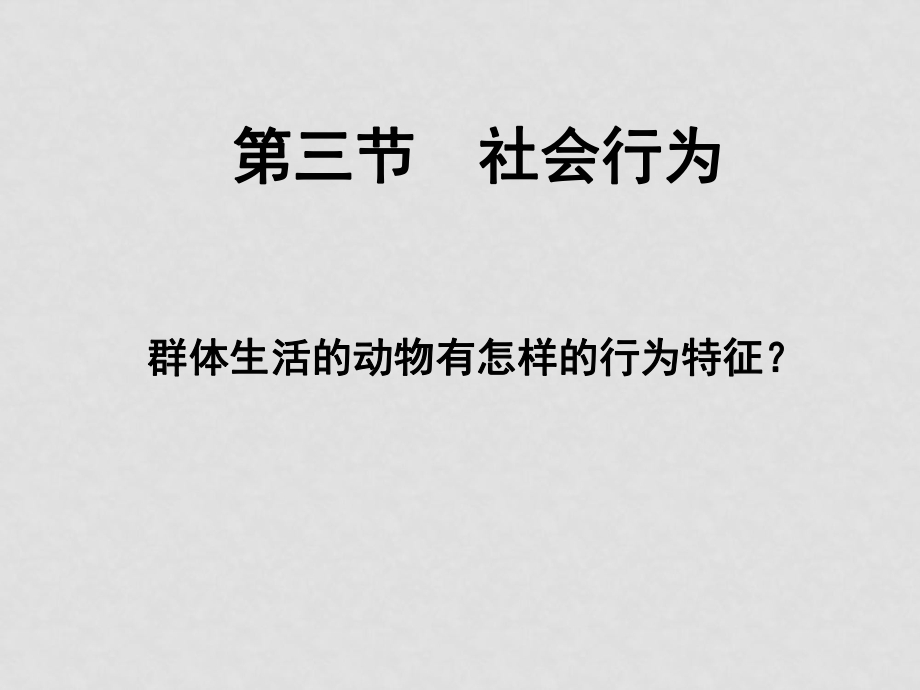 第三节　社会行为

群体生活的动物有怎样的行为特征？